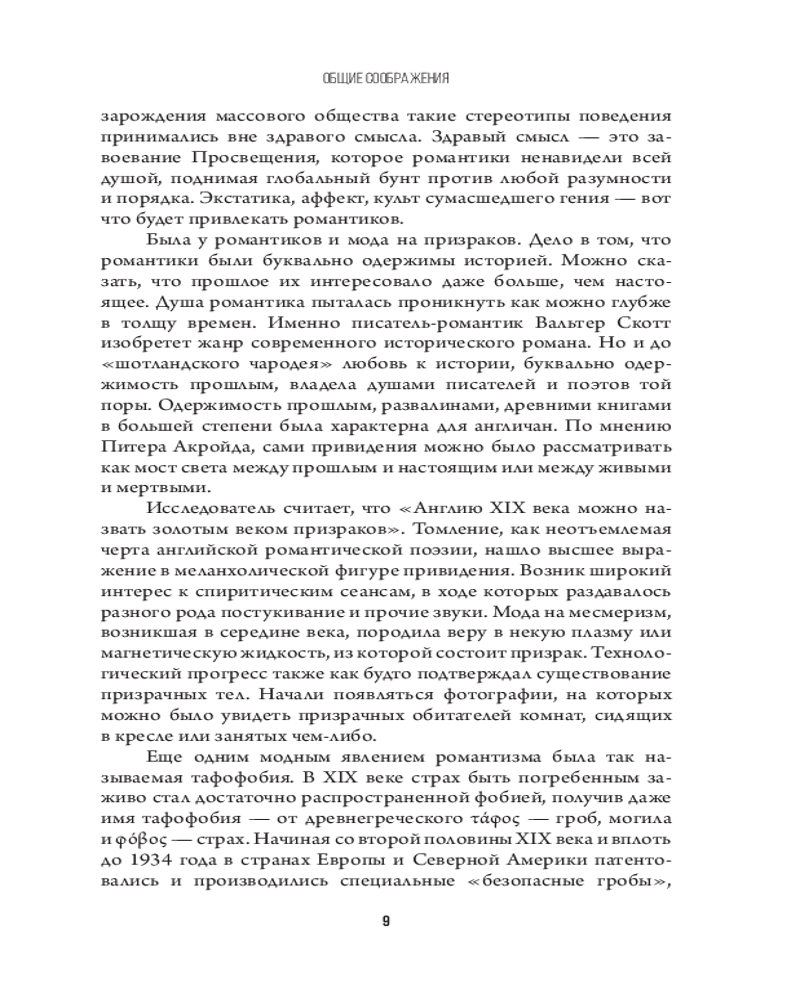 ОБЩИЕ СООБРАЖЕНИЯ

зарождения массового общества такие стереотипы поведения принимались вне здравого смысла. Здравый смысл — это завоевание Просвещения, которое романтики ненавидели всей душой, поднимая глобальный бунт против любой разумности и порядка. Экстатика, аффект, культ сумасшедшего гения — вот что будет привлекать романтиков.

Была у романтиков и мода на призраков. Дело в том, что романтики были буквально одержимы историей. Можно сказать, что прошлое их интересовало даже больше, чем настоящее. Душа романтика пыталась проникнуть как можно глубже в толщу времен. Именно писатель-романтик Вальтер Скотт изобретет жанр современного исторического романа. Но и до «шотландского чародея» любовь к истории, буквально одержимость прошлым, владела душами писателей и поэтов той поры. Одержимость прошлым, развалинами, древними книгами в большей степени была характерна для англичан. По мнению Питера Акройда, сами привидения можно было рассматривать как мост света между прошлым и настоящим или между живыми и мертвыми.

Исследователь считает, что «Англию XIX века можно назвать золотым веком призраков». Томление, как неотъемлемая черта английской романтической поэзии, нашло высшее выражение в меланхолической фигуре привидения. Возник широкий интерес к спиритическим сеансам, в ходе которых раздавалось разного рода постукивание и прочие звуки. Мода на месмеризм, возникшая в середине века, породила веру в некую плазму или магнетическую жидкость, из которой состоит призрак. Технологический прогресс также как будто подтверждал существование призрачных тел. Начали появляться фотографии, на которых можно было увидеть призрачных обитателей комнат, сидящих в кресле или занятых чем-либо.

Еще одним модным явлением романтизма была так называемая тафофобия. В XIX веке страх быть погребенным заживо стал достаточно распространенной фобией, получив даже имя тафофобия — от древнегреческого τάφος — гроб, могила и φόβος — страх. Начиная со второй половины XIX века и вплоть до 1934 года в странах Европы и Северной Америки патентовались и производились специальные «безопасные гробы»,

9